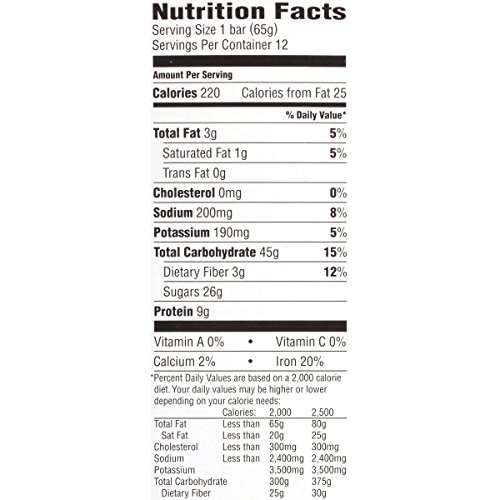 Nutrition Facts
Serving Size 1 bar (65g)
Servings Per Container 12

Amount Per Serving

Calories 220 Calories from Fat 25

% Daily Value*

Total Fat 3g 5%

Saturated Fat 1g 5%

Trans Fat 0g

Cholesterol 0mg 0%

Sodium 200mg 8%

Potassium 190mg 5%

Total Carbohydrate 45g 15%

Dietary Fiber 3g 12%

Sugars 26g

Protein 9g

Vitamin A 0% • Vitamin C 0%

Calcium 2% • Iron 20%

*Percent Daily Values are based on a 2,000 calorie diet. Your daily values may be higher or lower depending on your calorie needs:

| | Calories: | 2,000 | 2,500 |
|---|---|---|---|
| Total Fat | Less than | 65g | 80g |
| Sat Fat | Less than | 20g | 25g |
| Cholesterol | Less than | 300mg | 300mg |
| Sodium | Less than | 2,400mg | 2,400mg |
| Potassium | | 3,500mg | 3,500mg |
| Total Carbohydrate | | 300g | 375g |
| Dietary Fiber | | 25g | 30g |